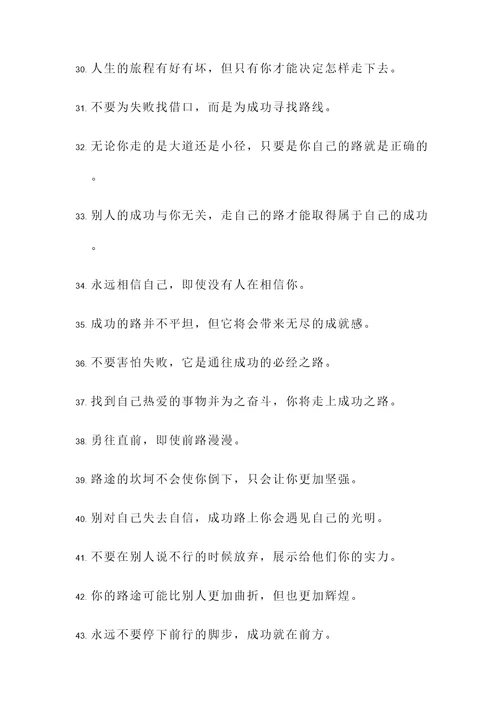 30. 人生的旅程有好有坏，但只有你才能决定怎样走下去。

31. 不要为失败找借口，而是为成功寻找路线。

32. 无论你走的是大道还是小径，只要是你自己的路就是正确的。

33. 别人的成功与你无关，走自己的路才能取得属于自己的成功。

34. 永远相信自己，即使没有人在相信你。

35. 成功的路并不平坦，但它将会带来无尽的成就感。

36. 不要害怕失败，它是通往成功的必经之路。

37. 找到自己热爱的事物并为之奋斗，你将走上成功之路。

38. 勇往直前，即使前路漫漫。

39. 路途的坎坷不会使你倒下，只会让你更加坚强。

40. 别对自己失去自信，成功路上你会遇见自己的光明。

41. 不要在别人说不行的时候放弃，展示给他们你的实力。

42. 你的路途可能比别人更加曲折，但也更加辉煌。

43. 永远不要停下前行的脚步，成功就在前方。